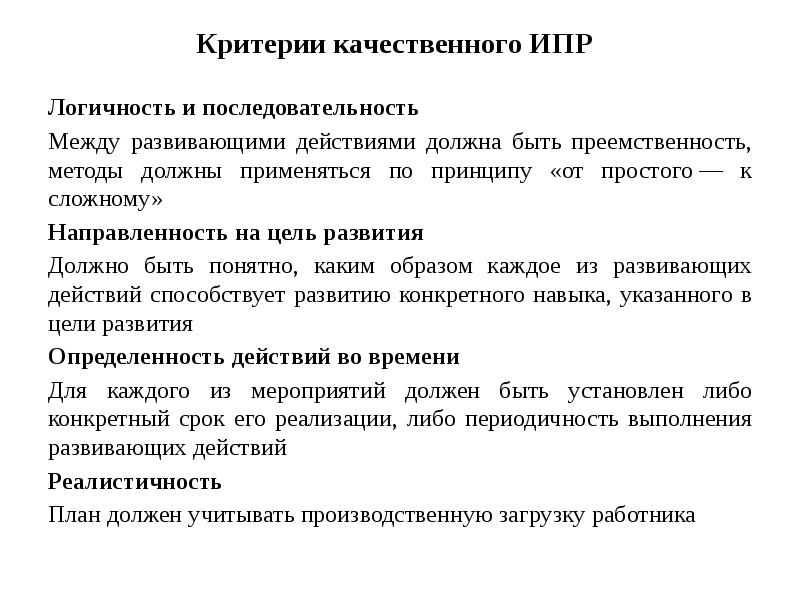 Критерии качественного ИПР

Логичность и последовательность

Между развивающими действиями должна быть преемственность, методы должны применяться по принципу «от простого — к сложному»

Направленность на цель развития

Должно быть понятно, каким образом каждое из развивающих действий способствует развитию конкретного навыка, указанного в цели развития

Определенность действий во времени

Для каждого из мероприятий должен быть установлен либо конкретный срок его реализации, либо периодичность выполнения развивающих действий

Реалистичность

План должен учитывать производственную загрузку работника